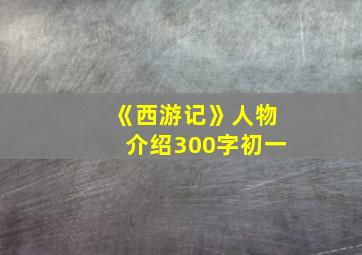 《西游记》人物介绍300字初一